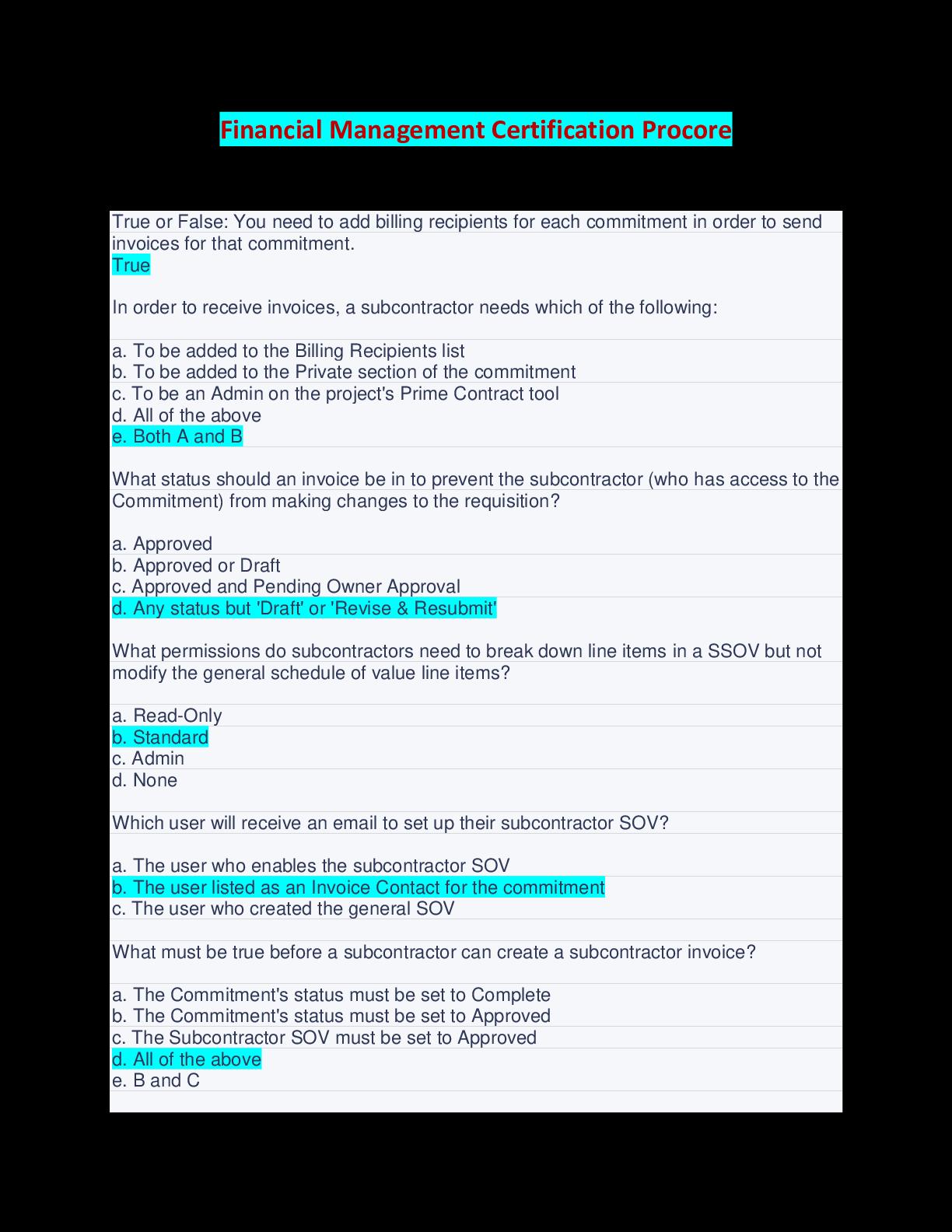 Financial Management Certification Procore

True or False: You need to add billing recipients for each commitment in order to send invoices for that commitment.
True

In order to receive invoices, a subcontractor needs which of the following:

a. To be added to the Billing Recipients list
b. To be added to the Private section of the commitment
c. To be an Admin on the project's Prime Contract tool
d. All of the above
e. Both A and B

What status should an invoice be in to prevent the subcontractor (who has access to the Commitment) from making changes to the requisition?

a. Approved
b. Approved or Draft
c. Approved and Pending Owner Approval
d. Any status but 'Draft' or 'Revise & Resubmit'

What permissions do subcontractors need to break down line items in a SSOV but not modify the general schedule of value line items?

a. Read-Only
b. Standard
c. Admin
d. None

Which user will receive an email to set up their subcontractor SOV?

a. The user who enables the subcontractor SOV
b. The user listed as an Invoice Contact for the commitment
c. The user who created the general SOV

What must be true before a subcontractor can create a subcontractor invoice?

a. The Commitment's status must be set to Complete
b. The Commitment's status must be set to Approved
c. The Subcontractor SOV must be set to Approved
d. All of the above
e. B and C